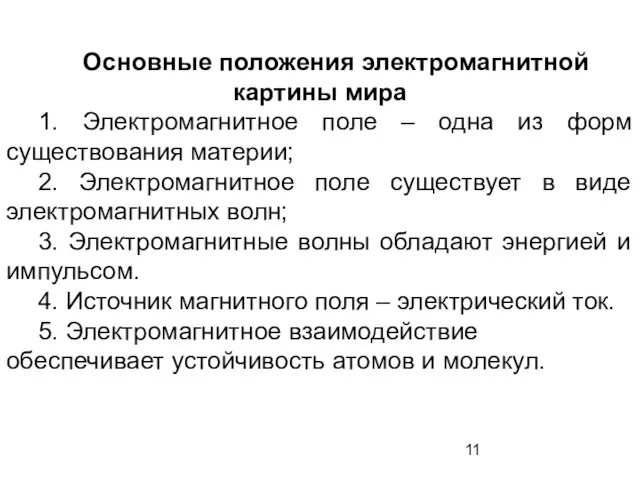 Основные положения электромагнитной картины мира

1. Электромагнитное поле – одна из форм существования материи;

2. Электромагнитное поле существует в виде электромагнитных волн;

3. Электромагнитные волны обладают энергией и импульсом.

4. Источник магнитного поля – электрический ток.

5. Электромагнитное взаимодействие обеспечивает устойчивость атомов и молекул.

11